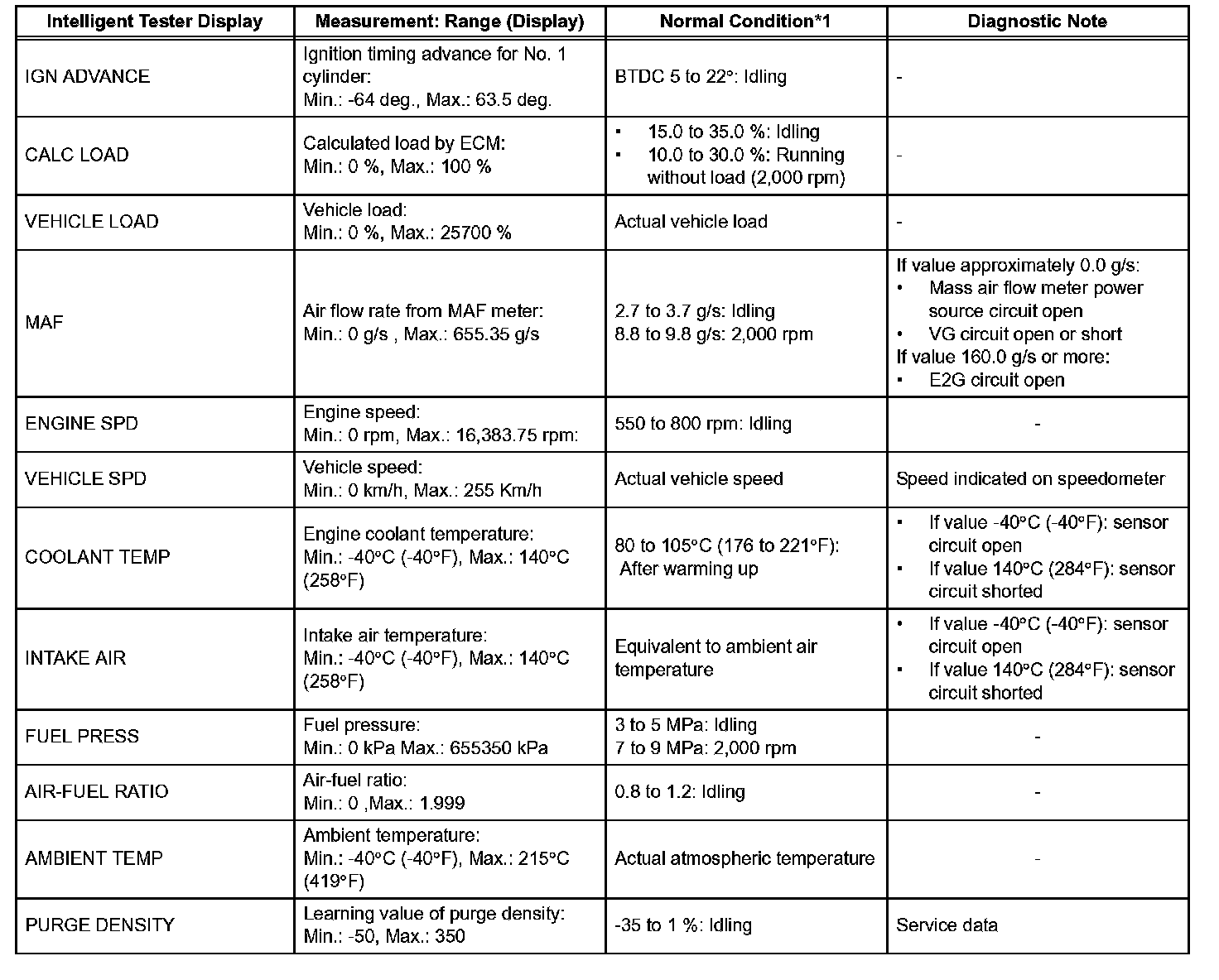 | Intelligent Tester Display | Measurement: Range (Display) | Normal Condition*1 | Diagnostic Note |
|---|---|---|---|
| IGN ADVANCE | Ignition timing advance for No. 1 cylinder: Min.: -64 deg., Max.: 63.5 deg. | BTDC 5 to 22°: Idling | - |
| CALC LOAD | Calculated load by ECM: Min.: 0 %, Max.: 100 % | • 15.0 to 35.0 %: Idling • 10.0 to 30.0 %: Running without load (2,000 rpm) | - |
| VEHICLE LOAD | Vehicle load: Min.: 0 %, Max.: 25700 % | Actual vehicle load | - |
| MAF | Air flow rate from MAF meter: Min.: 0 g/s , Max.: 655.35 g/s | 2.7 to 3.7 g/s: Idling 8.8 to 9.8 g/s: 2,000 rpm | If value approximately 0.0 g/s: • Mass air flow meter power source circuit open • VG circuit open or short If value 160.0 g/s or more: • E2G circuit open |
| ENGINE SPD | Engine speed: Min.: 0 rpm, Max.: 16,383.75 rpm: | 550 to 800 rpm: Idling | - |
| VEHICLE SPD | Vehicle speed: Min.: 0 km/h, Max.: 255 Km/h | Actual vehicle speed | Speed indicated on speedometer |
| COOLANT TEMP | Engine coolant temperature: Min.: -40°C (-40°F), Max.: 140°C (258°F) | 80 to 105°C (176 to 221°F): After warming up | • If value -40°C (-40°F): sensor circuit open • If value 140°C (284°F): sensor circuit shorted |
| INTAKE AIR | Intake air temperature: Min.: -40°C (-40°F), Max.: 140°C (258°F) | Equivalent to ambient air temperature | • If value -40°C (-40°F): sensor circuit open • If value 140°C (284°F): sensor circuit shorted |
| FUEL PRESS | Fuel pressure: Min.: 0 kPa Max.: 655350 kPa | 3 to 5 MPa: Idling 7 to 9 MPa: 2,000 rpm | - |
| AIR-FUEL RATIO | Air-fuel ratio: Min.: 0 ,Max.: 1.999 | 0.8 to 1.2: Idling | - |
| AMBIENT TEMP | Ambient temperature: Min.: -40°C (-40°F), Max.: 215°C (419°F) | Actual atmospheric temperature | - |
| PURGE DENSITY | Learning value of purge density: Min.: -50, Max.: 350 | -35 to 1 %: Idling | Service data |